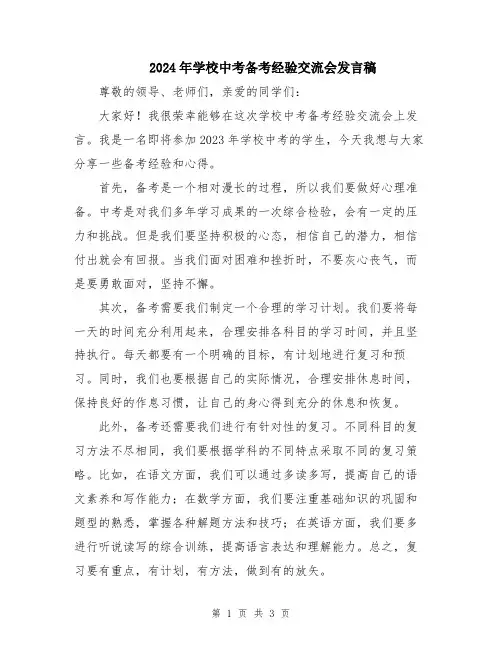 2024年学校中考备考经验交流会发言稿

尊敬的领导、老师们，亲爱的同学们：

大家好！我很荣幸能够在这次学校中考备考经验交流会上发言。我是一名即将参加2023年学校中考的学生，今天我想与大家分享一些备考经验和心得。

首先，备考是一个相对漫长的过程，所以我们要做好心理准备。中考是对我们多年学习成果的一次综合检验，会有一定的压力和挑战。但是我们要坚持积极的心态，相信自己的潜力，相信付出就会有回报。当我们面对困难和挫折时，不要灰心丧气，而是要勇敢面对，坚持不懈。

其次，备考需要我们制定一个合理的学习计划。我们要将每一天的时间充分利用起来，合理安排各科目的学习时间，并且坚持执行。每天都要有一个明确的目标，有计划地进行复习和预习。同时，我们也要根据自己的实际情况，合理安排休息时间，保持良好的作息习惯，让自己的身心得到充分的休息和恢复。

此外，备考还需要我们进行有针对性的复习。不同科目的复习方法不尽相同，我们要根据学科的不同特点采取不同的复习策略。比如，在语文方面，我们可以通过多读多写，提高自己的语文素养和写作能力；在数学方面，我们要注重基础知识的巩固和题型的熟悉，掌握各种解题方法和技巧；在英语方面，我们要多进行听说读写的综合训练，提高语言表达和理解能力。总之，复习要有重点，有计划，有方法，做到有的放矢。

第 1 页 共 3 页